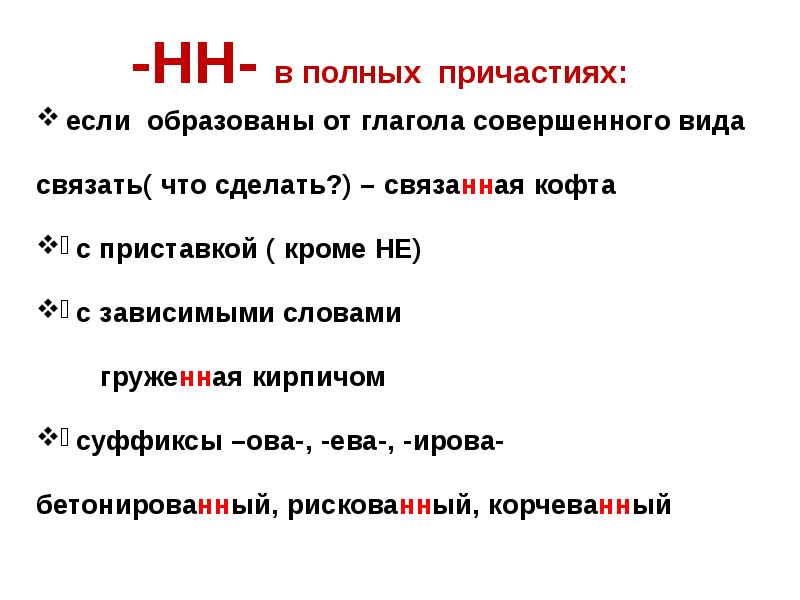 -НН- в полных причастиях:

❖ если образованы от глагола совершенного вида

связать( что сделать?) – связанная кофта

❖ с приставкой ( кроме НЕ)

❖ с зависимыми словами

груженная кирпичом

❖ суффиксы –ова-, -ева-, -ирова-

бетонированный, рискованный, корчеванный